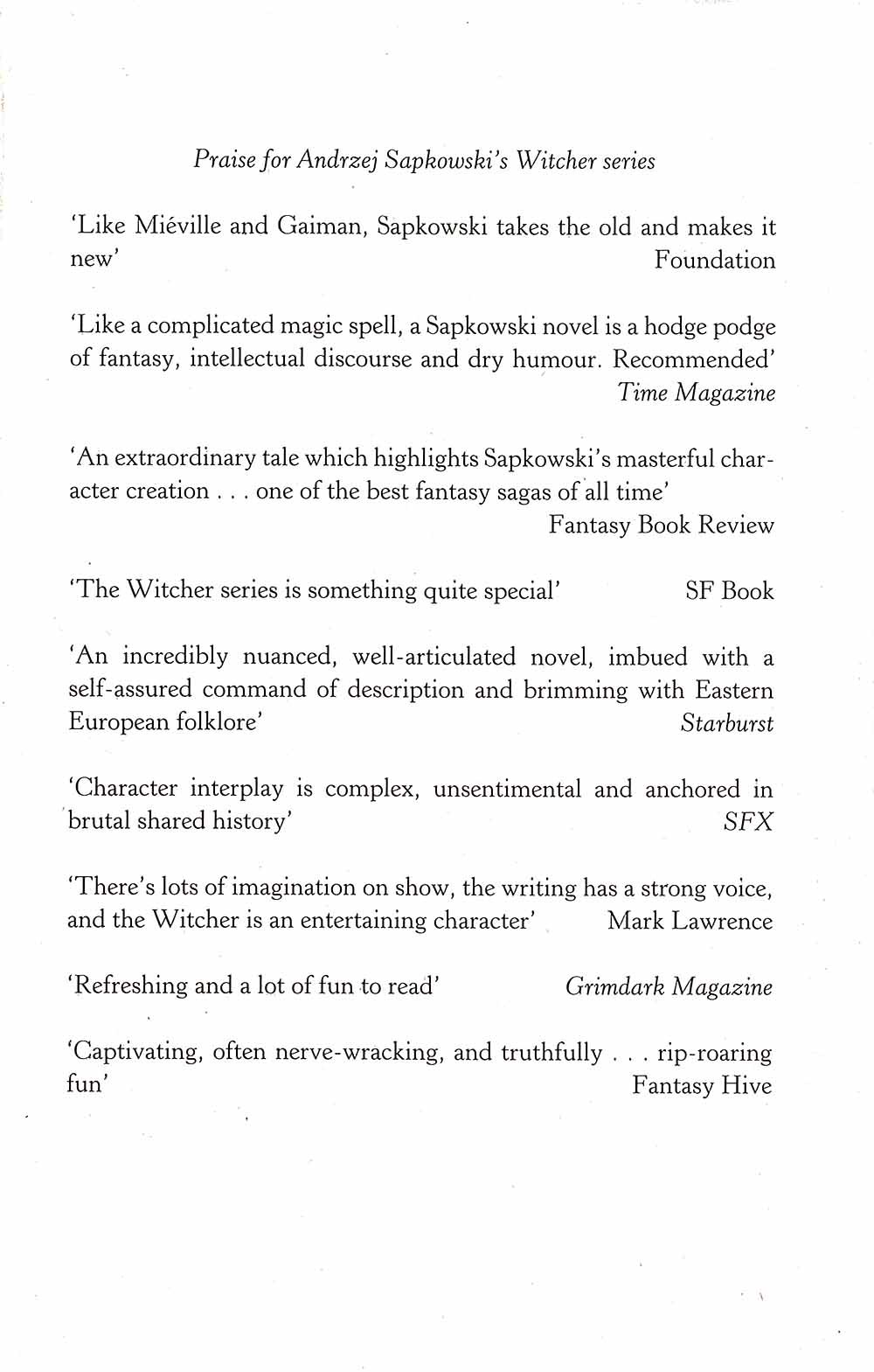 Praise for Andrzej Sapkowski's Witcher series

'Like Miéville and Gaiman, Sapkowski takes the old and makes it new' Foundation

'Like a complicated magic spell, a Sapkowski novel is a hodge podge of fantasy, intellectual discourse and dry humour. Recommended' Time Magazine

'An extraordinary tale which highlights Sapkowski's masterful character creation . . . one of the best fantasy sagas of all time' Fantasy Book Review

'The Witcher series is something quite special' SF Book

'An incredibly nuanced, well-articulated novel, imbued with a self-assured command of description and brimming with Eastern European folklore' Starburst

'Character interplay is complex, unsentimental and anchored in brutal shared history' SFX

'There's lots of imagination on show, the writing has a strong voice, and the Witcher is an entertaining character' Mark Lawrence

'Refreshing and a lot of fun to read' Grimdark Magazine

'Captivating, often nerve-wracking, and truthfully . . . rip-roaring fun' Fantasy Hive